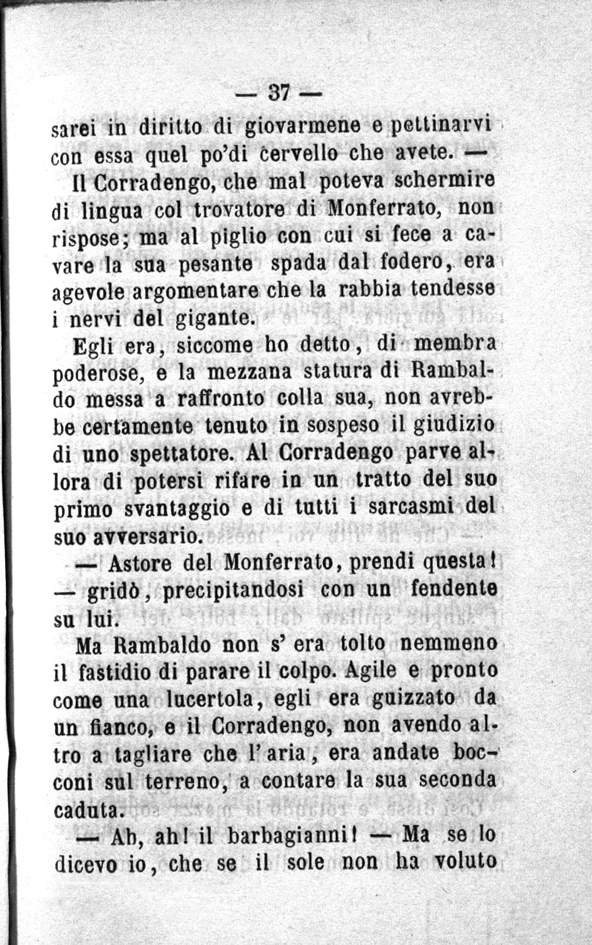 — 37 —

sarei in diritto di giovarmene e pettinarvi con essa quel po'di cervello che avete. —

Il Corradengo, che mal poteva schermire di lingua col trovatore di Monferrato, non rispose; ma al piglio con cui si fece a cavare la sua pesante spada dal fodero, era agevole argomentare che la rabbia tendesse i nervi del gigante.

Egli era, siccome ho detto, di membra poderose, e la mezzana statura di Rambaldo messa a raffronto colla sua, non avrebbe certamente tenuto in sospeso il giudizio di uno spettatore. Al Corradengo parve allora di potersi rifare in un tratto del suo primo svantaggio e di tutti i sarcasmi del suo avversario.

— Astore del Monferrato, prendi questa! — gridò, precipitandosi con un fendente su lui.

Ma Rambaldo non s'era tolto nemmeno il fastidio di parare il colpo. Agile e pronto come una lucertola, egli era guizzato da un fianco, e il Corradengo, non avendo altro a tagliare che l'aria, era andate bocconi sul terreno, a contare la sua seconda caduta.

— Ah, ah! il barbagianni! — Ma se lo dicevo io, che se il sole non ha voluto